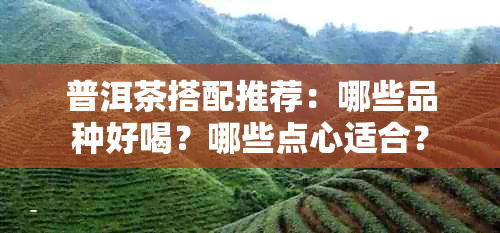 普洱茶搭配推荐：哪些品种好喝？哪些点心适合？